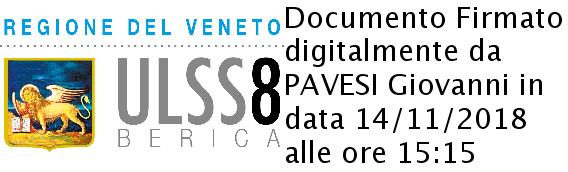 REGIONE DEL VENETO
ULSS8
BERICA

Documento Firmato digitalmente da PAVESI Giovanni in data 14/11/2018 alle ore 15:15